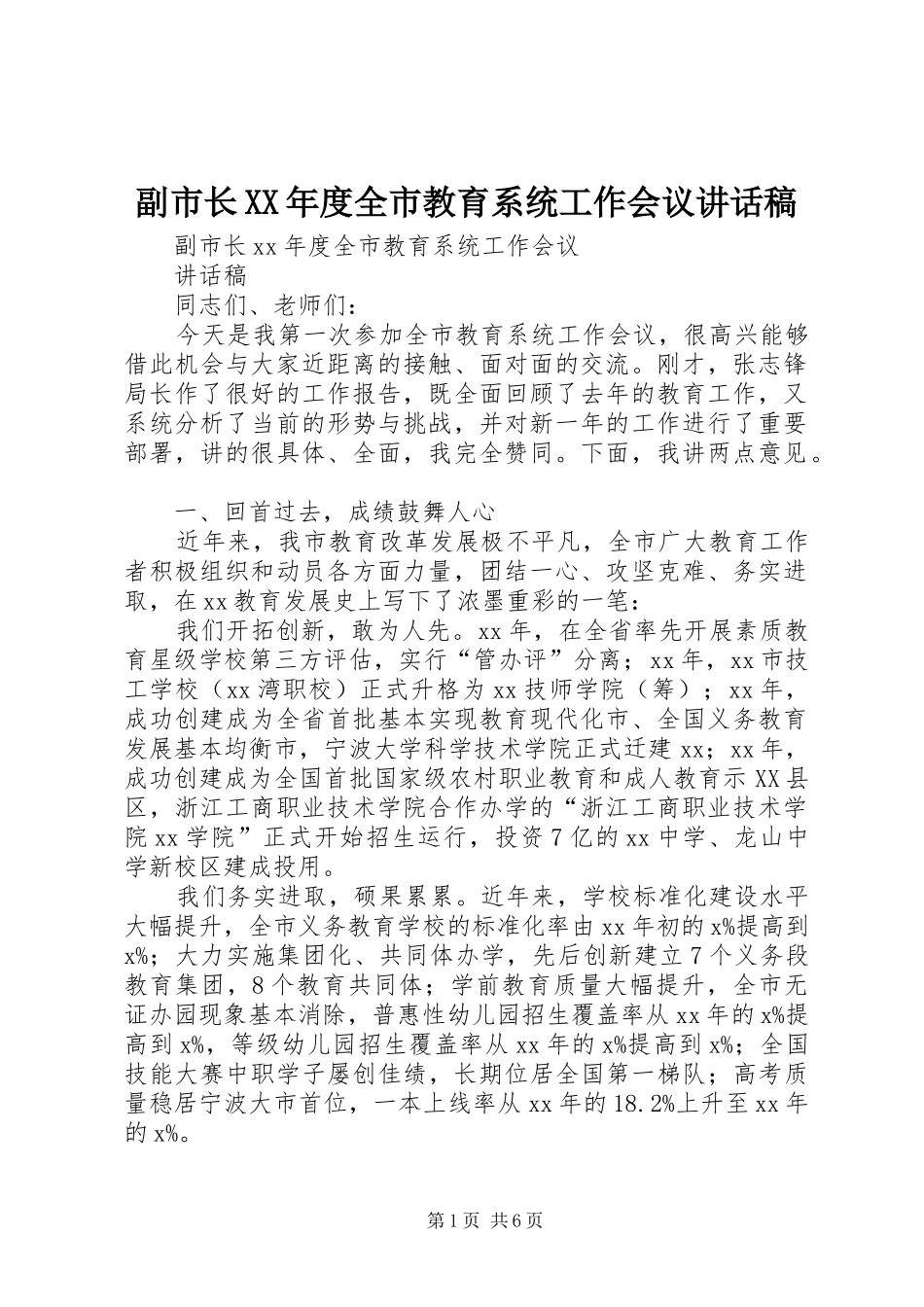 副市长XX年度全市教育系统工作会议讲话稿

副市长xx年度全市教育系统工作会议

讲话稿

同志们、老师们：

今天是我第一次参加全市教育系统工作会议，很高兴能够借此机会与大家近距离的接触、面对面的交流。刚才，张志锋局长作了很好的工作报告，既全面回顾了去年的教育工作，又系统分析了当前的形势与挑战，并对新一年的工作进行了重要部署，讲的很具体、全面，我完全赞同。下面，我讲两点意见。

一、回首过去，成绩鼓舞人心

近年来，我市教育改革发展极不平凡，全市广大教育工作者积极组织和动员各方面力量，团结一心、攻坚克难、务实进取，在xx教育发展史上写下了浓墨重彩的一笔：

我们开拓创新，敢为人先。xx年，在全省率先开展素质教育星级学校第三方评估，实行“管办评”分离；xx年，xx市技工学校（xx湾职校）正式升格为xx技师学院（筹）；xx年，成功创建成为全省首批基本实现教育现代化市、全国义务教育发展基本均衡市，宁波大学科学技术学院正式迁建xx；xx年，成功创建成为全国首批国家级农村职业教育和成人教育示XX县区，浙江工商职业技术学院合作办学的“浙江工商职业技术学院xx学院”正式开始招生运行，投资7亿的xx中学、龙山中学新校区建成投用。

我们务实进取，硕果累累。近年来，学校标准化建设水平大幅提升，全市义务教育学校的标准化率由xx年初的x%提高到x%；大力实施集团化、共同体办学，先后创新建立7个义务段教育集团，8个教育共同体；学前教育质量大幅提升，全市无证办园现象基本消除，普惠性幼儿园招生覆盖率从xx年的x%提高到x%，等级幼儿园招生覆盖率从xx年的x%提高到x%；全国技能大赛中职学子屡创佳绩，长期位居全国第一梯队；高考质量稳居宁波大市首位，一本上线率从xx年的18.2%上升至xx年的x%。

第1页 共6页